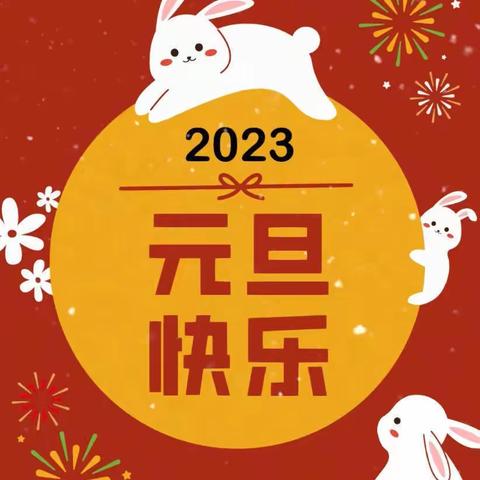 2023

元旦
快乐